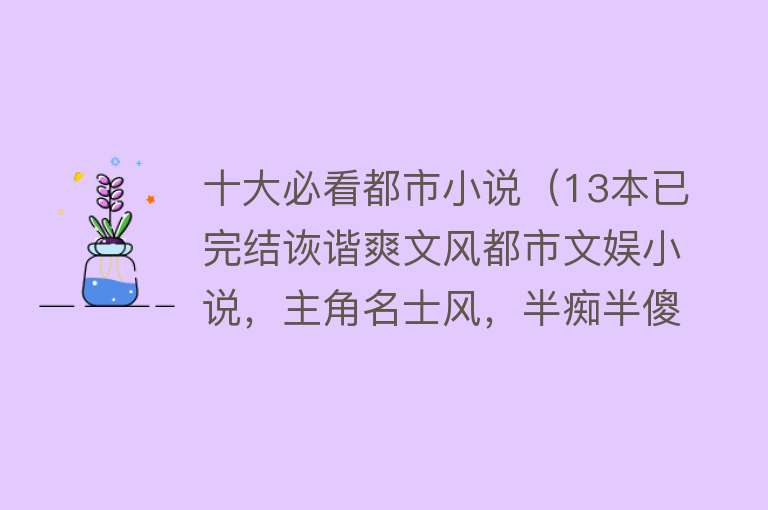 十大必看都市小说（13本已完结诙谐爽文风都市文娱小说，主角名士风，半痴半傻